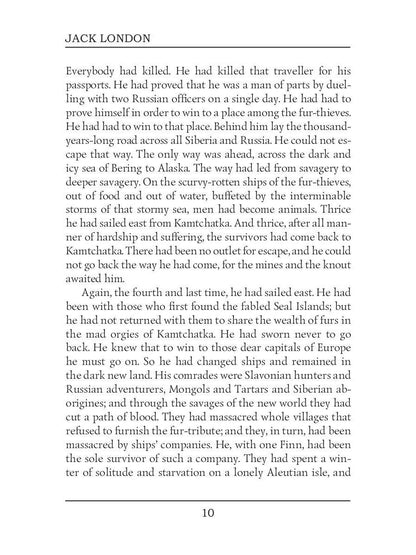 JACK LONDON

Everybody had killed. He had killed that traveller for his passports. He had proved that he was a man of parts by duelling with two Russian officers on a single day. He had had to prove himself in order to win to a place among the fur-thieves. He had had to win to that place. Behind him lay the thousand-years-long road across all Siberia and Russia. He could not escape that way. The only way was ahead, across the dark and icy sea of Bering to Alaska. The way had led from savagery to deeper savagery. On the scurvy-rotten ships of the fur-thieves, out of food and out of water, buffeted by the interminable storms of that stormy sea, men had become animals. Thrice he had sailed east from Kamtchatka. And thrice, after all manner of hardship and suffering, the survivors had come back to Kamtchatka. There had been no outlet for escape, and he could not go back the way he had come, for the mines and the knout awaited him.

Again, the fourth and last time, he had sailed east. He had been with those who first found the fabled Seal Islands; but he had not returned with them to share the wealth of furs in the mad orgies of Kamtchatka. He had sworn never to go back. He knew that to win to those dear capitals of Europe he must go on. So he had changed ships and remained in the dark new land. His comrades were Slavonian hunters and Russian adventurers, Mongols and Tartars and Siberian aborigines; and through the savages of the new world they had cut a path of blood. They had massacred whole villages that refused to furnish the fur-tribute; and they, in turn, had been massacred by ships' companies. He, with one Finn, had been the sole survivor of such a company. They had spent a winter of solitude and starvation on a lonely Aleutian isle, and

10